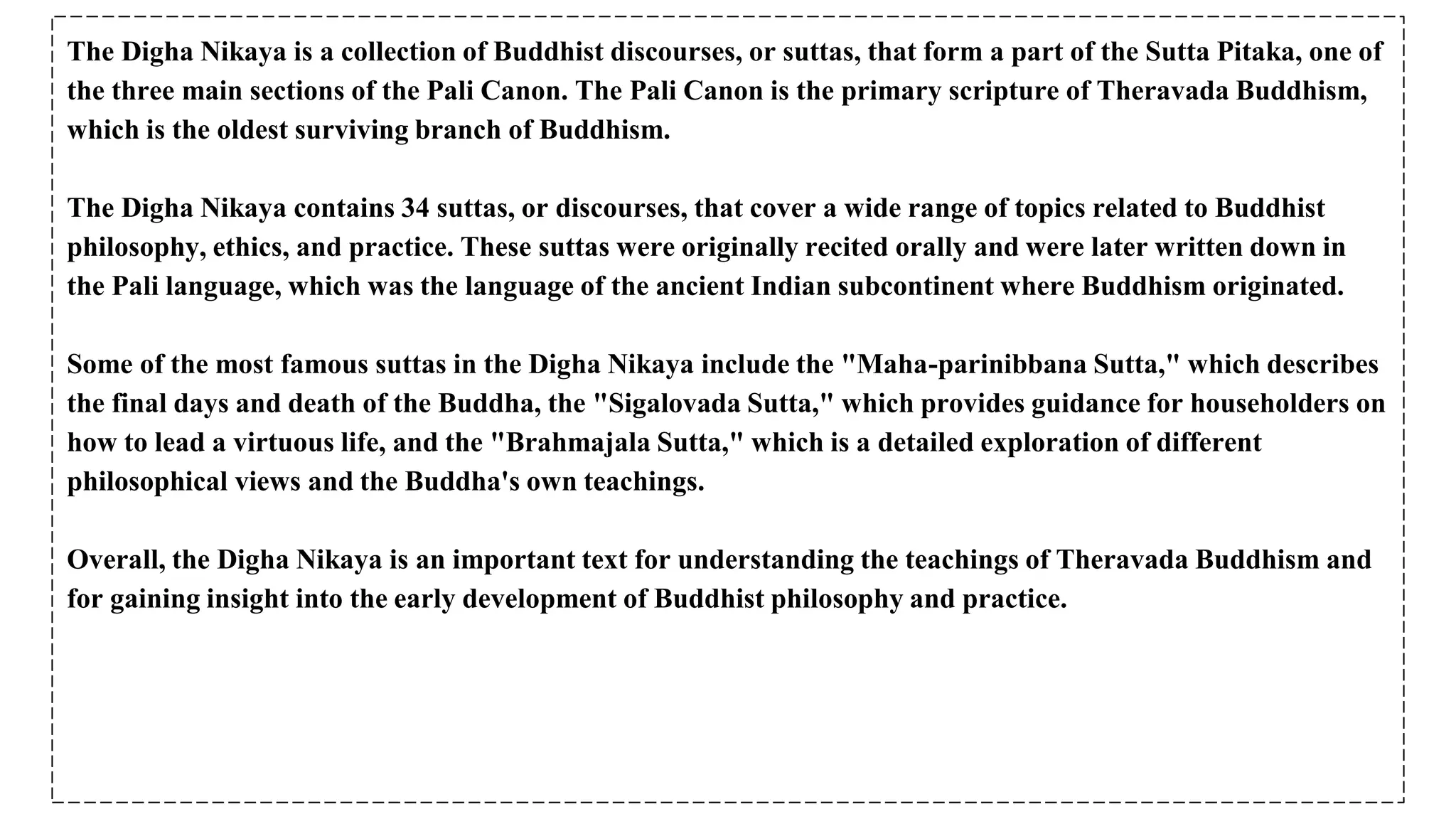 The Digha Nikaya is a collection of Buddhist discourses, or suttas, that form a part of the Sutta Pitaka, one of the three main sections of the Pali Canon. The Pali Canon is the primary scripture of Theravada Buddhism, which is the oldest surviving branch of Buddhism.

The Digha Nikaya contains 34 suttas, or discourses, that cover a wide range of topics related to Buddhist philosophy, ethics, and practice. These suttas were originally recited orally and were later written down in the Pali language, which was the language of the ancient Indian subcontinent where Buddhism originated.

Some of the most famous suttas in the Digha Nikaya include the "Maha-parinibbana Sutta," which describes the final days and death of the Buddha, the "Sigalovada Sutta," which provides guidance for householders on how to lead a virtuous life, and the "Brahmajala Sutta," which is a detailed exploration of different philosophical views and the Buddha's own teachings.

Overall, the Digha Nikaya is an important text for understanding the teachings of Theravada Buddhism and for gaining insight into the early development of Buddhist philosophy and practice.